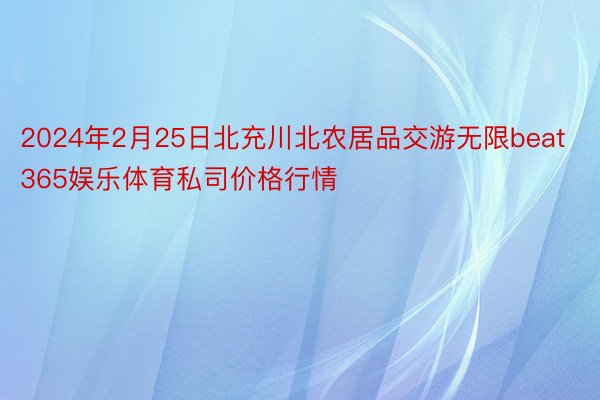 2024年2月25日北充川北农居品交游无限beat365娱乐体育私司价格行情